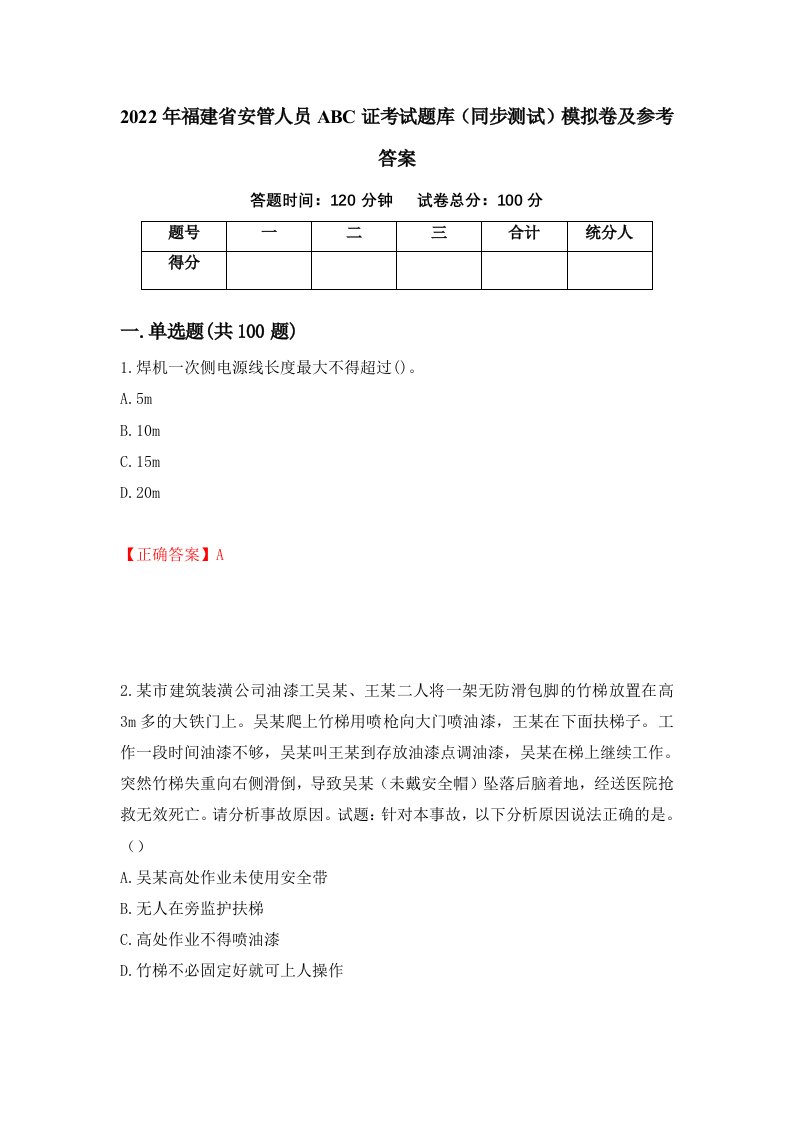 2022年福建省安管人员ABC证考试题库（同步测试）模拟卷及参考答案

答题时间：120分钟　试卷总分：100分

| 题号 | 一 | 二 | 三 | 合计 | 统分人 |
|---|---|---|---|---|---|
| 得分 | | | | | |

一.单选题(共100题)

1.焊机一次侧电源线长度最大不得超过()。

A.5m

B.10m

C.15m

D.20m

【正确答案】A

2.某市建筑装潢公司油漆工吴某、王某二人将一架无防滑包脚的竹梯放置在高3m多的大铁门上。吴某爬上竹梯用喷枪向大门喷油漆，王某在下面扶梯子。工作一段时间油漆不够，吴某叫王某到存放油漆点调油漆，吴某在梯上继续工作。突然竹梯失重向右侧滑倒，导致吴某（未戴安全帽）坠落后脑着地，经送医院抢救无效死亡。请分析事故原因。试题：针对本事故，以下分析原因说法正确的是。（）

A.吴某高处作业未使用安全带

B.无人在旁监护扶梯

C.高处作业不得喷油漆

D.竹梯不必固定好就可上人操作